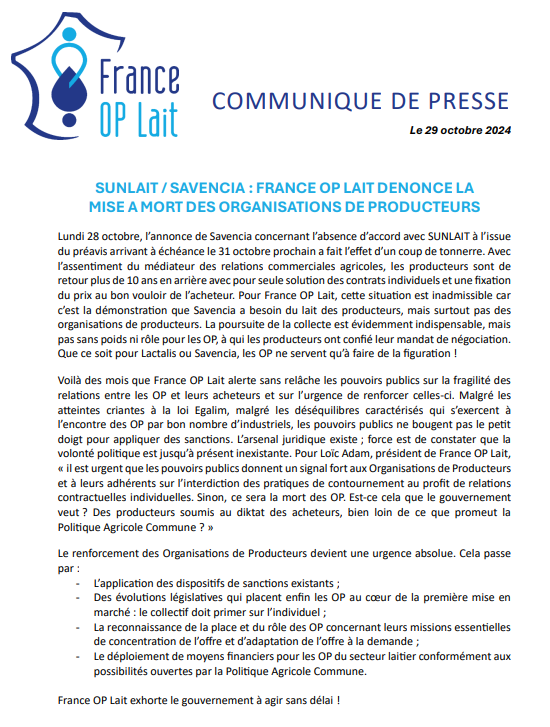 France OP Lait

COMMUNIQUE DE PRESSE

Le 29 octobre 2024

SUNLAIT / SAVENCIA : FRANCE OP LAIT DENONCE LA MISE A MORT DES ORGANISATIONS DE PRODUCTEURS

Lundi 28 octobre, l'annonce de Savencia concernant l'absence d'accord avec SUNLAIT à l'issue du préavis arrivant à échéance le 31 octobre prochain a fait l'effet d'un coup de tonnerre. Avec l'assentiment du médiateur des relations commerciales agricoles, les producteurs sont de retour plus de 10 ans en arrière avec pour seule solution des contrats individuels et une fixation du prix au bon vouloir de l'acheteur. Pour France OP Lait, cette situation est inadmissible car c'est la démonstration que Savencia a besoin du lait des producteurs, mais surtout pas des organisations de producteurs. La poursuite de la collecte est évidemment indispensable, mais pas sans poids ni rôle pour les OP, à qui les producteurs ont confié leur mandat de négociation. Que ce soit pour Lactalis ou Savencia, les OP ne servent qu'à faire de la figuration !

Voilà des mois que France OP Lait alerte sans relâche les pouvoirs publics sur la fragilité des relations entre les OP et leurs acheteurs et sur l'urgence de renforcer celles-ci. Malgré les atteintes criantes à la loi Egalim, malgré les déséquilibres caractérisés qui s'exercent à l'encontre des OP par bon nombre d'industriels, les pouvoirs publics ne bougent pas le petit doigt pour appliquer des sanctions. L'arsenal juridique existe ; force est de constater que la volonté politique est jusqu'à présent inexistante. Pour Loïc Adam, président de France OP Lait, « il est urgent que les pouvoirs publics donnent un signal fort aux Organisations de Producteurs et à leurs adhérents sur l'interdiction des pratiques de contournement au profit de relations contractuelles individuelles. Sinon, ce sera la mort des OP. Est-ce cela que le gouvernement veut ? Des producteurs soumis au diktat des acheteurs, bien loin de ce que promeut la Politique Agricole Commune ? »

Le renforcement des Organisations de Producteurs devient une urgence absolue. Cela passe par :
- L'application des dispositifs de sanctions existants ;
- Des évolutions législatives qui placent enfin les OP au cœur de la première mise en marché : le collectif doit primer sur l'individuel ;
- La reconnaissance de la place et du rôle des OP concernant leurs missions essentielles de concentration de l'offre et d'adaptation de l'offre à la demande ;
- Le déploiement de moyens financiers pour les OP du secteur laitier conformément aux possibilités ouvertes par la Politique Agricole Commune.

France OP Lait exhorte le gouvernement à agir sans délai !